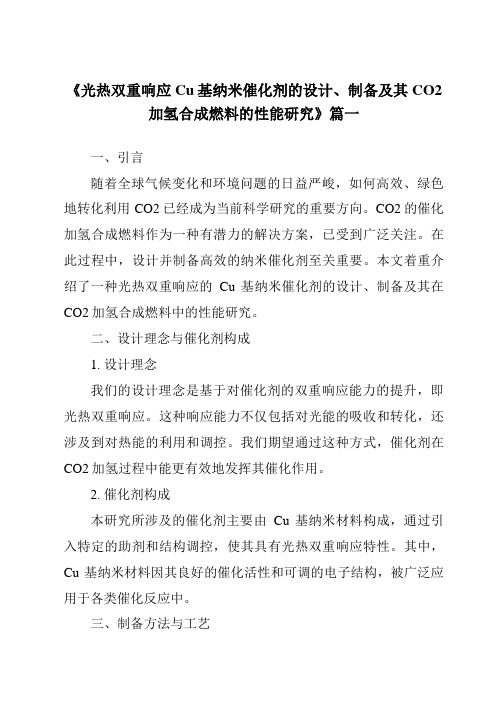 《光热双重响应 Cu 基纳米催化剂的设计、制备及其 CO2 加氢合成燃料的性能研究》篇一

一、引言

随着全球气候变化和环境问题的日益严峻，如何高效、绿色地转化利用 CO2 已经成为当前科学研究的重要方向。CO2 的催化加氢合成燃料作为一种有潜力的解决方案，已受到广泛关注。在此过程中，设计并制备高效的纳米催化剂至关重要。本文着重介绍了一种光热双重响应的 Cu 基纳米催化剂的设计、制备及其在 CO2 加氢合成燃料中的性能研究。

二、设计理念与催化剂构成

1. 设计理念

我们的设计理念是基于对催化剂的双重响应能力的提升，即光热双重响应。这种响应能力不仅包括对光能的吸收和转化，还涉及到对热能的利用和调控。我们期望通过这种方式，催化剂在 CO2 加氢过程中能更有效地发挥其催化作用。

2. 催化剂构成

本研究所涉及的催化剂主要由 Cu 基纳米材料构成，通过引入特定的助剂和结构调控，使其具有光热双重响应特性。其中，Cu 基纳米材料因其良好的催化活性和可调的电子结构，被广泛应用于各类催化反应中。

三、制备方法与工艺